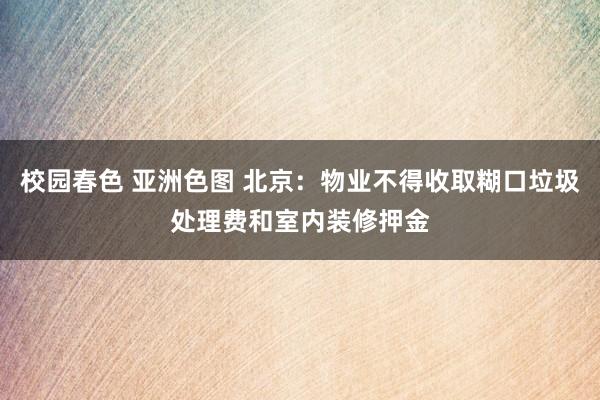 校园春色 亚洲色图 北京：物业不得收取糊口垃圾处理费和室内装修押金